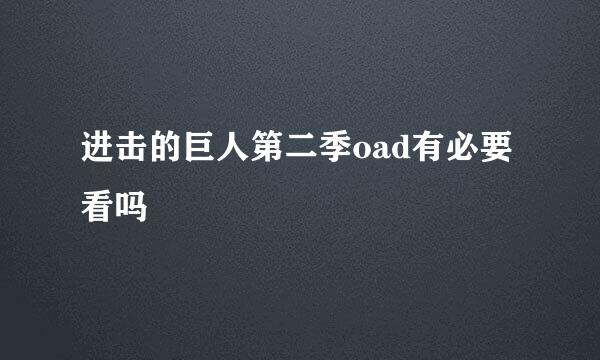 进击的巨人第二季oad有必要看吗